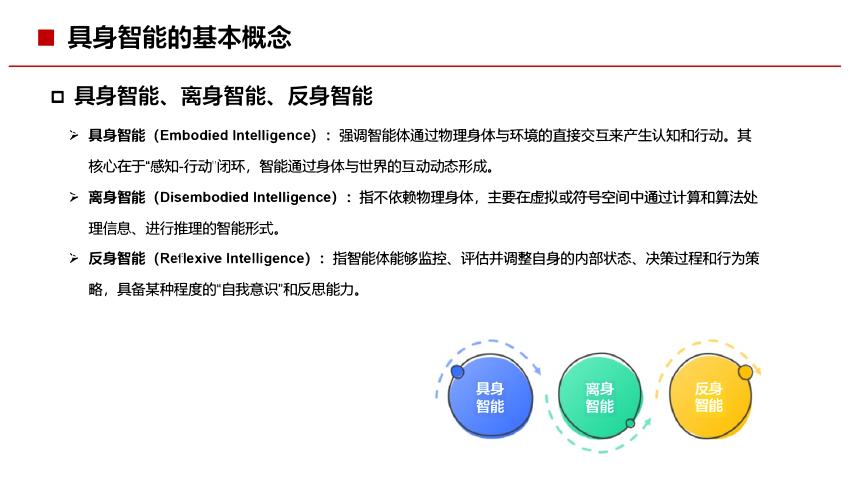 ■ 具身智能的基本概念

□ 具身智能、离身智能、反身智能

➢ 具身智能（Embodied Intelligence）：强调智能体通过物理身体与环境的直接交互来产生认知和行动。其核心在于“感知-行动”闭环，智能通过身体与世界的互动动态形成。

➢ 离身智能（Disembodied Intelligence）：指不依赖物理身体，主要在虚拟或符号空间中通过计算和算法处理信息、进行推理的智能形式。

➢ 反身智能（Reflexive Intelligence）：指智能体能够监控、评估并调整自身的内部状态、决策过程和行为策略，具备某种程度的“自我意识”和反思能力。

具身智能

离身智能

反身智能